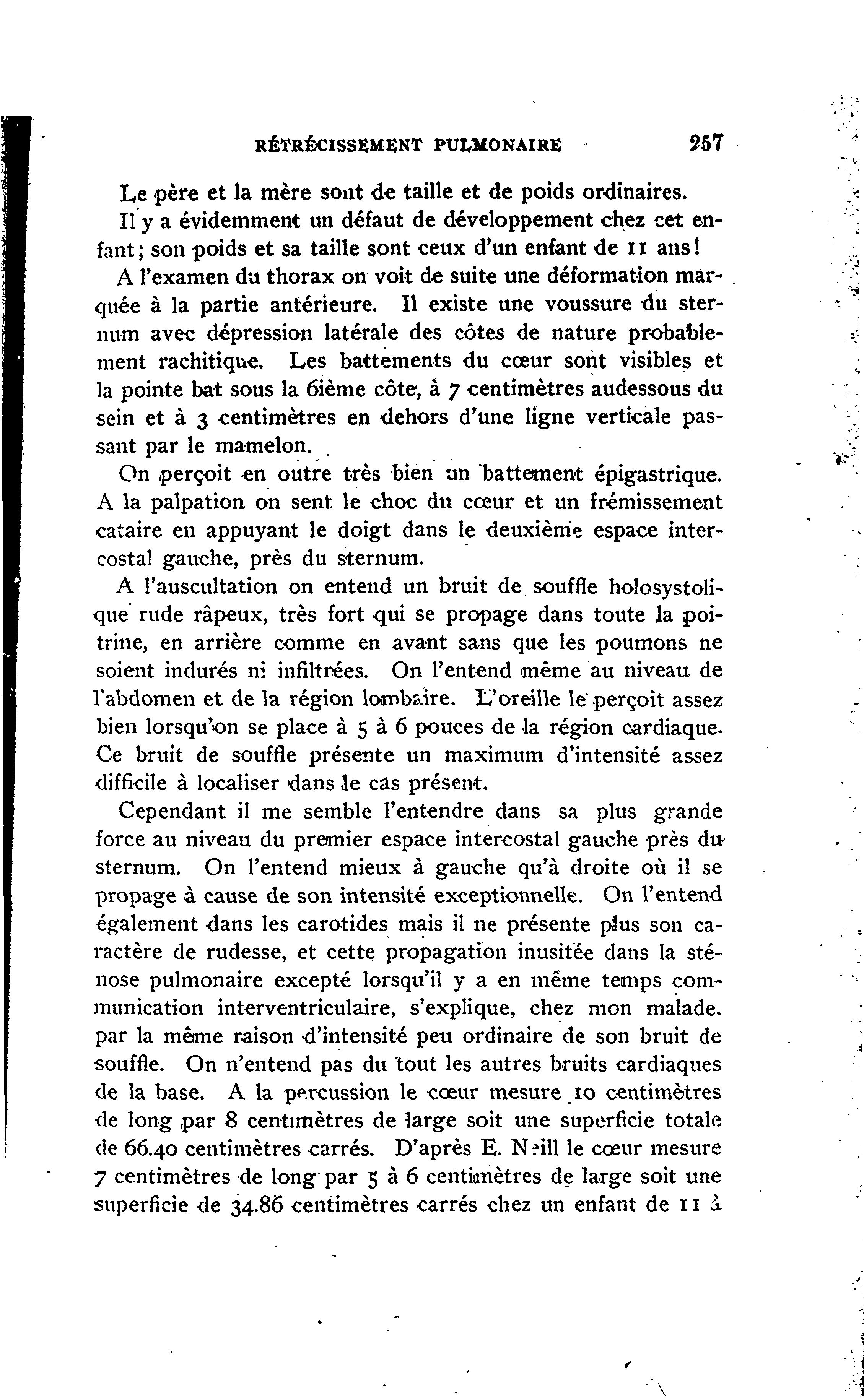 RÉTRÉCISSEMENT PULMONAIRE 257

Le père et la mère sont de taille et de poids ordinaires.

Il y a évidemment un défaut de développement chez cet enfant; son poids et sa taille sont ceux d'un enfant de 11 ans!

A l'examen du thorax on voit de suite une déformation marquée à la partie antérieure. Il existe une voussure du sternum avec dépression latérale des côtes de nature probablement rachitique. Les battements du cœur sont visibles et la pointe bat sous la 6ième côte, à 7 centimètres audessous du sein et à 3 centimètres en dehors d'une ligne verticale passant par le mamelon.

On perçoit en outre très bien un battement épigastrique. A la palpation on sent le choc du cœur et un frémissement cataire en appuyant le doigt dans le deuxième espace intercostal gauche, près du sternum.

A l'auscultation on entend un bruit de souffle holosystolique rude râpeux, très fort qui se propage dans toute la poitrine, en arrière comme en avant sans que les poumons ne soient indurés ni infiltrées. On l'entend même au niveau de l'abdomen et de la région lombaire. L'oreille le perçoit assez bien lorsqu'on se place à 5 à 6 pouces de la région cardiaque. Ce bruit de souffle présente un maximum d'intensité assez difficile à localiser dans le cas présent.

Cependant il me semble l'entendre dans sa plus grande force au niveau du premier espace intercostal gauche près du sternum. On l'entend mieux à gauche qu'à droite où il se propage à cause de son intensité exceptionnelle. On l'entend également dans les carotides mais il ne présente plus son caractère de rudesse, et cette propagation inusitée dans la sténose pulmonaire excepté lorsqu'il y a en même temps communication interventriculaire, s'explique, chez mon malade. par la même raison d'intensité peu ordinaire de son bruit de souffle. On n'entend pas du tout les autres bruits cardiaques de la base. A la percussion le cœur mesure 10 centimètres de long par 8 centimètres de large soit une superficie totale de 66.40 centimètres carrés. D'après E. Neill le cœur mesure 7 centimètres de long par 5 à 6 centimètres de large soit une superficie de 34.86 centimètres carrés chez un enfant de 11 à